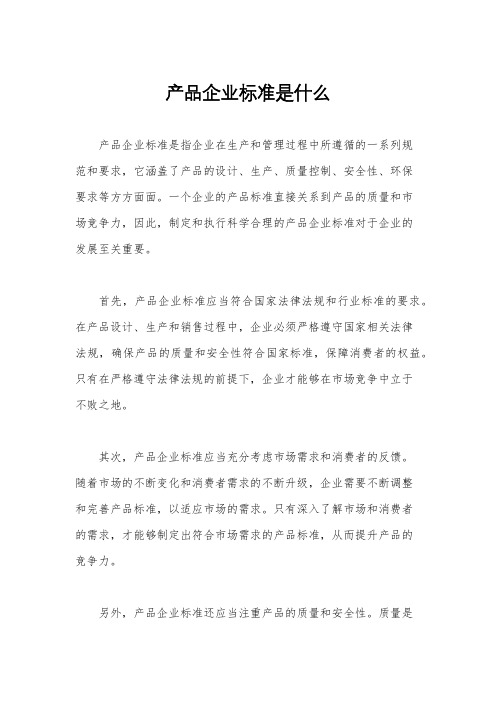 产品企业标准是什么

产品企业标准是指企业在生产和管理过程中所遵循的一系列规范和要求，它涵盖了产品的设计、生产、质量控制、安全性、环保要求等方方面面。一个企业的产品标准直接关系到产品的质量和市场竞争力，因此，制定和执行科学合理的产品企业标准对于企业的发展至关重要。

首先，产品企业标准应当符合国家法律法规和行业标准的要求。在产品设计、生产和销售过程中，企业必须严格遵守国家相关法律法规，确保产品的质量和安全性符合国家标准，保障消费者的权益。只有在严格遵守法律法规的前提下，企业才能够在市场竞争中立于不败之地。

其次，产品企业标准应当充分考虑市场需求和消费者的反馈。随着市场的不断变化和消费者需求的不断升级，企业需要不断调整和完善产品标准，以适应市场的需求。只有深入了解市场和消费者的需求，才能够制定出符合市场需求的产品标准，从而提升产品的竞争力。

另外，产品企业标准还应当注重产品的质量和安全性。质量是